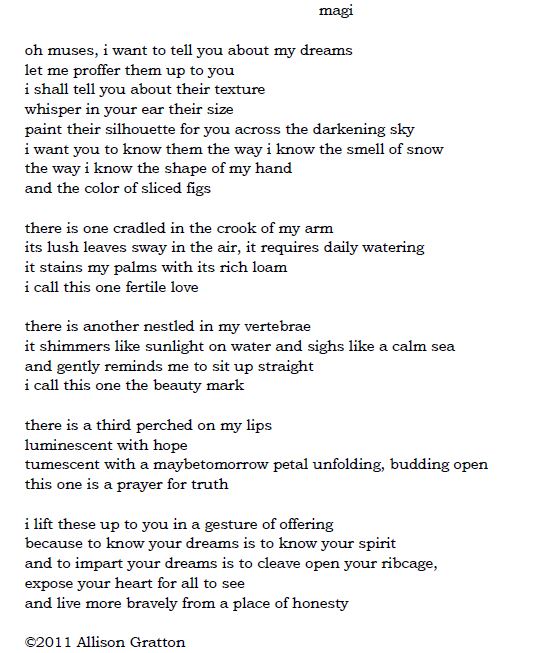 magi

oh muses, i want to tell you about my dreams
let me proffer them up to you
i shall tell you about their texture
whisper in your ear their size
paint their silhouette for you across the darkening sky
i want you to know them the way i know the smell of snow
the way i know the shape of my hand
and the color of sliced figs

there is one cradled in the crook of my arm
its lush leaves sway in the air, it requires daily watering
it stains my palms with its rich loam
i call this one fertile love

there is another nestled in my vertebrae
it shimmers like sunlight on water and sighs like a calm sea
and gently reminds me to sit up straight
i call this one the beauty mark

there is a third perched on my lips
luminescent with hope
tumescent with a maybetomorrow petal unfolding, budding open
this one is a prayer for truth

i lift these up to you in a gesture of offering
because to know your dreams is to know your spirit
and to impart your dreams is to cleave open your ribcage,
expose your heart for all to see
and live more bravely from a place of honesty

©2011 Allison Gratton